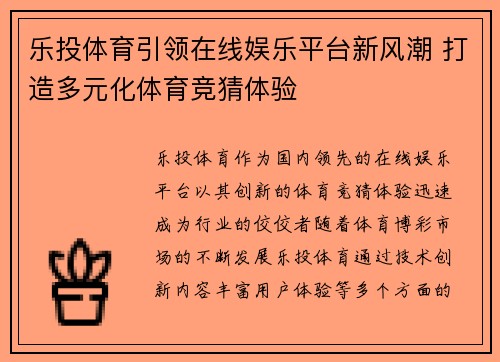 乐投体育引领在线娱乐平台新风潮 打造多元化体育竞猜体验

乐投体育作为国内领先的在线娱乐平台以其创新的体育竞猜体验迅速成为行业的佼佼者随着体育博彩市场的不断发展乐投体育通过技术创新内容丰富用户体验等多个方面的